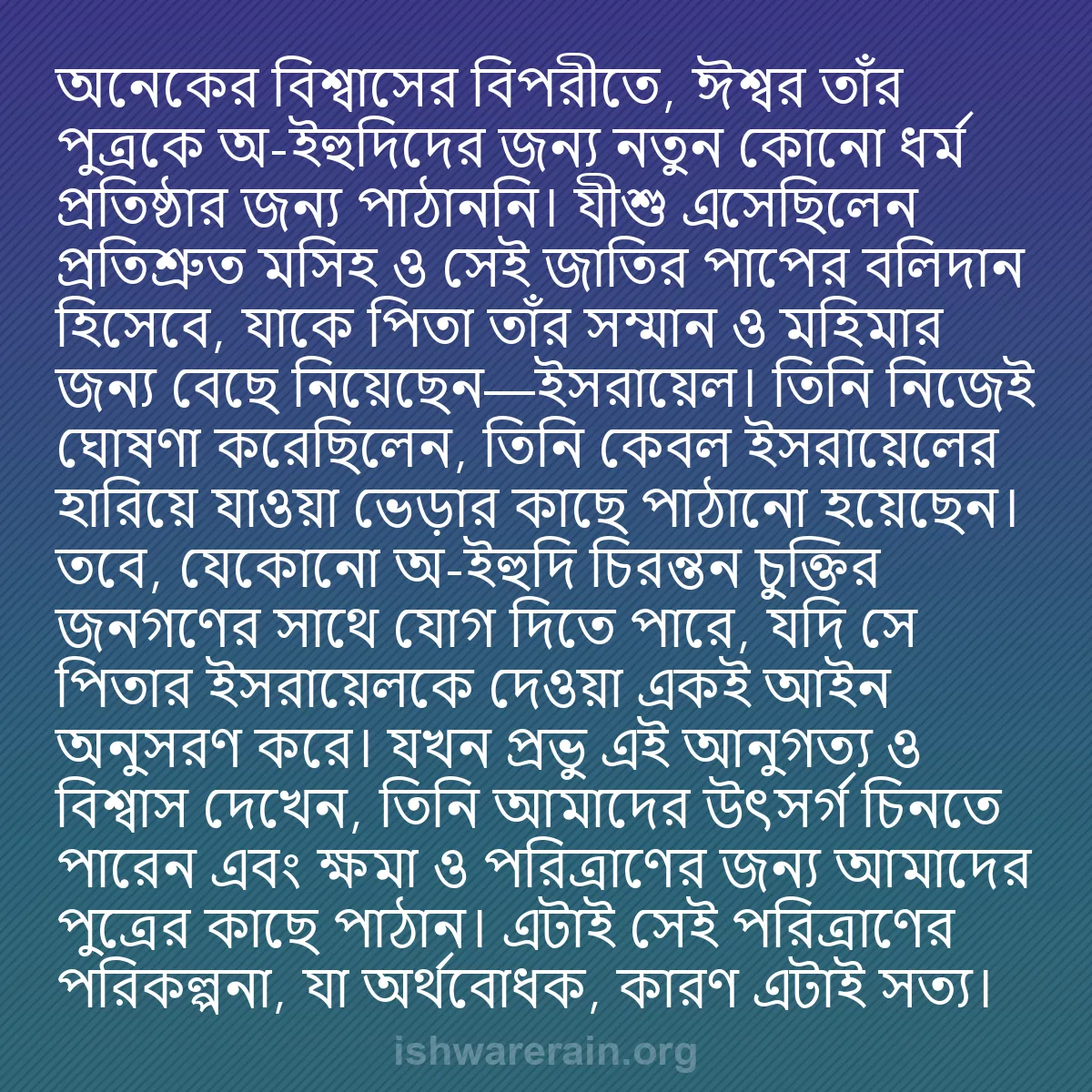 অনেকের বিশ্বাসের বিপরীতে, ঈশ্বর তাঁর পুত্রকে অ-ইহুদিদের জন্য নতুন কোনো ধর্ম প্রতিষ্ঠার জন্য পাঠাননি। যীশু এসেছিলেন প্রতিশ্রুত মসিহ ও সেই জাতির পাপের বলিদান হিসেবে, যাকে পিতা তাঁর সম্মান ও মহিমার জন্য বেছে নিয়েছেন—ইসরায়েল। তিনি নিজেই ঘোষণা করেছিলেন, তিনি কেবল ইসরায়েলের হারিয়ে যাওয়া ভেড়ার কাছে পাঠানো হয়েছেন। তবে, যেকোনো অ-ইহুদি চিরন্তন চুক্তির জনগণের সাথে যোগ দিতে পারে, যদি সে পিতার ইসরায়েলকে দেওয়া একই আইন অনুসরণ করে। যখন প্রভু এই আনুগত্য ও বিশ্বাস দেখেন, তিনি আমাদের উৎসর্গ চিনতে পারেন এবং ক্ষমা ও পরিত্রাণের জন্য আমাদের পুত্রের কাছে পাঠান। এটাই সেই পরিত্রাণের পরিকল্পনা, যা অর্থবোধক, কারণ এটাই সত্য।

ishwarerain.org